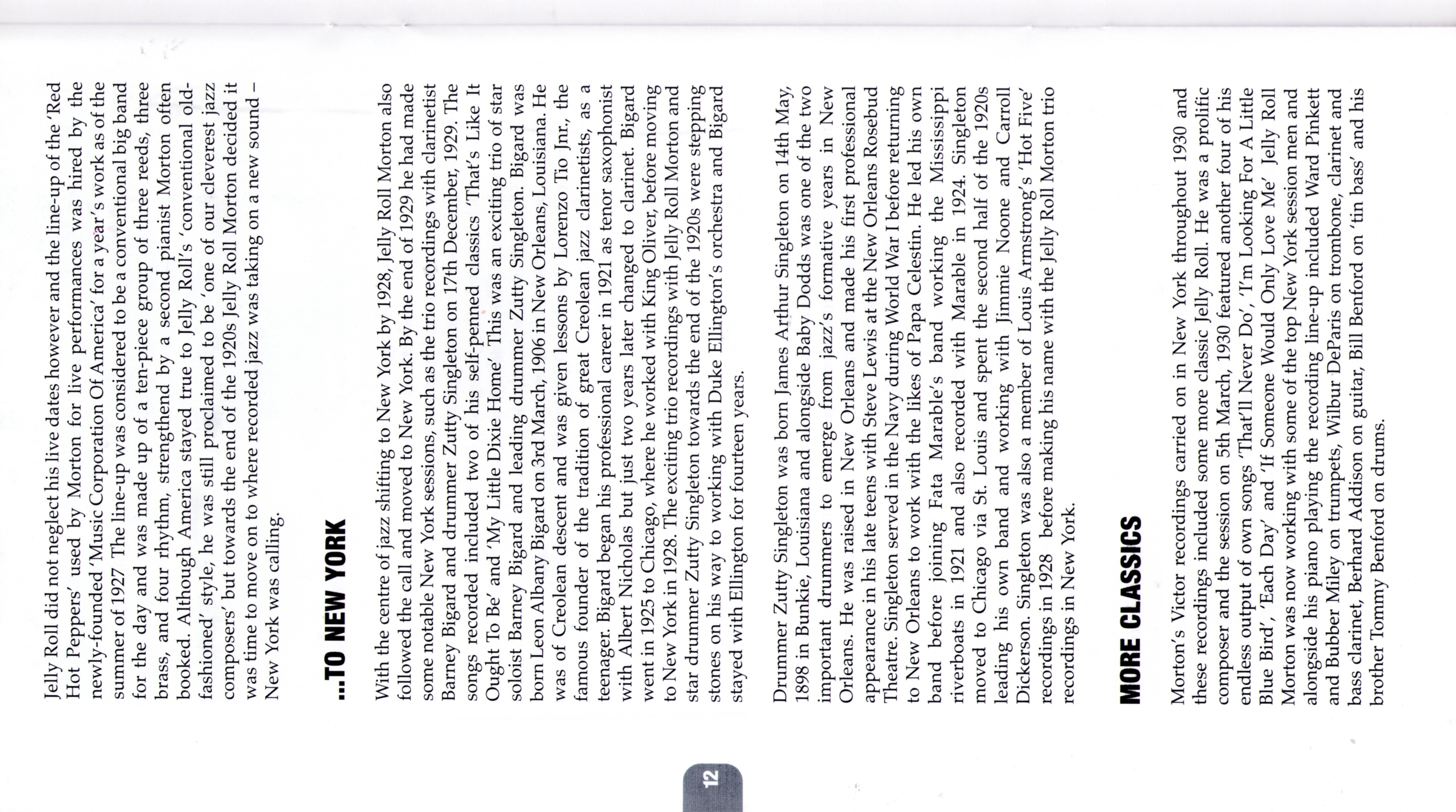 Jelly Roll did not neglect his live dates however and the line-up of the 'Red Hot Peppers' used by Morton for live performances was hired by the newly-founded 'Music Corporation Of America' for a year's work as of the summer of 1927 The line-up was considered to be a conventional big band for the day and was made up of a ten-piece group of three reeds, three brass, and four rhythm, strengthend by a second pianist Morton often booked. Although America stayed true to Jelly Roll's 'conventional old-fashioned' style, he was still proclaimed to be 'one of our cleverest jazz composers' but towards the end of the 1920s Jelly Roll Morton decided it was time to move on to where recorded jazz was taking on a new sound – New York was calling.

...TO NEW YORK

With the centre of jazz shifting to New York by 1928, Jelly Roll Morton also followed the call and moved to New York. By the end of 1929 he had made some notable New York sessions, such as the trio recordings with clarinetist Barney Bigard and drummer Zutty Singleton on 17th December, 1929. The songs recorded included two of his self-penned classics 'That's Like It Ought To Be' and 'My Little Dixie Home' This was an exciting trio of star soloist Barney Bigard and leading drummer Zutty Singleton. Bigard was born Leon Albany Bigard on 3rd March, 1906 in New Orleans, Louisiana. He was of Creolean descent and was given lessons by Lorenzo Tio Jnr., the famous founder of the tradition of great Creolean jazz clarinetists, as a teenager. Bigard began his professional career in 1921 as tenor saxophonist with Albert Nicholas but just two years later changed to clarinet. Bigard went in 1925 to Chicago, where he worked with King Oliver, before moving to New York in 1928. The exciting trio recordings with Jelly Roll Morton and star drummer Zutty Singleton towards the end of the 1920s were stepping stones on his way to working with Duke Ellington's orchestra and Bigard stayed with Ellington for fourteen years.

Drummer Zutty Singleton was born James Arthur Singleton on 14th May, 1898 in Bunkie, Louisiana and alongside Baby Dodds was one of the two important drummers to emerge from jazz's formative years in New Orleans. He was raised in New Orleans and made his first professional appearance in his late teens with Steve Lewis at the New Orleans Rosebud Theatre. Singleton served in the Navy during World War I before returning to New Orleans to work with the likes of Papa Celestin. He led his own band before joining Fata Marable's band working the Mississippi riverboats in 1921 and also recorded with Marable in 1924. Singleton moved to Chicago via St. Louis and spent the second half of the 1920s leading his own band and working with Jimmie Noone and Carroll Dickerson. Singleton was also a member of Louis Armstrong's 'Hot Five' recordings in 1928 before making his name with the Jelly Roll Morton trio recordings in New York.

MORE CLASSICS

Morton's Victor recordings carried on in New York throughout 1930 and these recordings included some more classic Jelly Roll. He was a prolific composer and the session on 5th March, 1930 featured another four of his endless output of own songs 'That'll Never Do', 'I'm Looking For A Little Blue Bird', 'Each Day' and 'If Someone Would Only Love Me' Jelly Roll Morton was now working with some of the top New York session men and alongside his piano playing the recording line-up included Ward Pinkett and Bubber Miley on trumpets, Wilbur DeParis on trombone, clarinet and bass clarinet, Berhard Addison on guitar, Bill Benford on 'tin bass' and his brother Tommy Benford on drums.

12